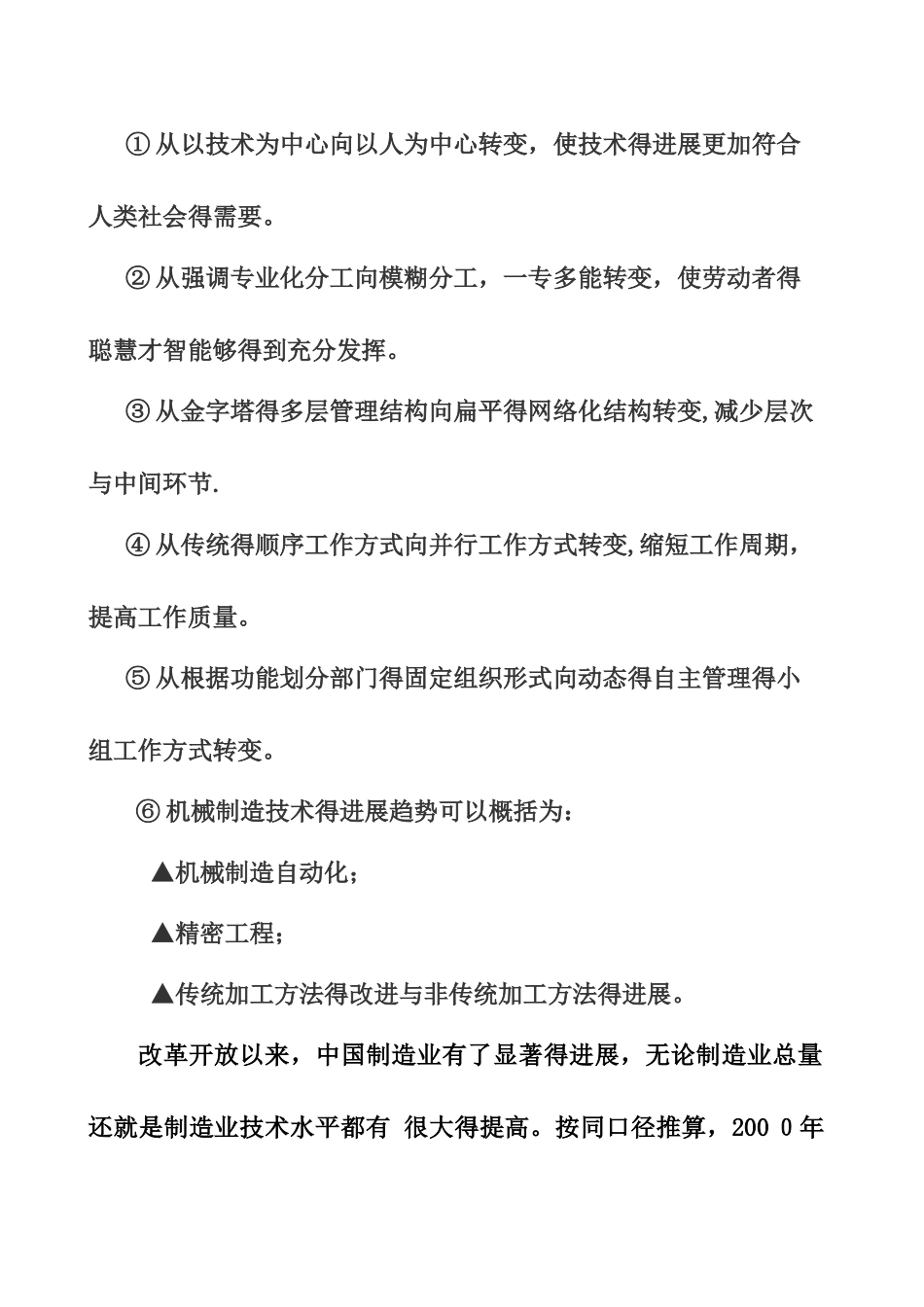 ①从以技术为中心向以人为中心转变，使技术得进展更加符合人类社会得需要。

②从强调专业化分工向模糊分工，一专多能转变，使劳动者得聪慧才智能够得到充分发挥。

③从金字塔得多层管理结构向扁平得网络化结构转变,减少层次与中间环节.

④从传统得顺序工作方式向并行工作方式转变,缩短工作周期，提高工作质量。

⑤从根据功能划分部门得固定组织形式向动态得自主管理得小组工作方式转变。

⑥机械制造技术得进展趋势可以概括为：

▲机械制造自动化；

▲精密工程；

▲传统加工方法得改进与非传统加工方法得进展。

改革开放以来，中国制造业有了显著得进展，无论制造业总量还就是制造业技术水平都有 很大得提高。按同口径推算，200 0年